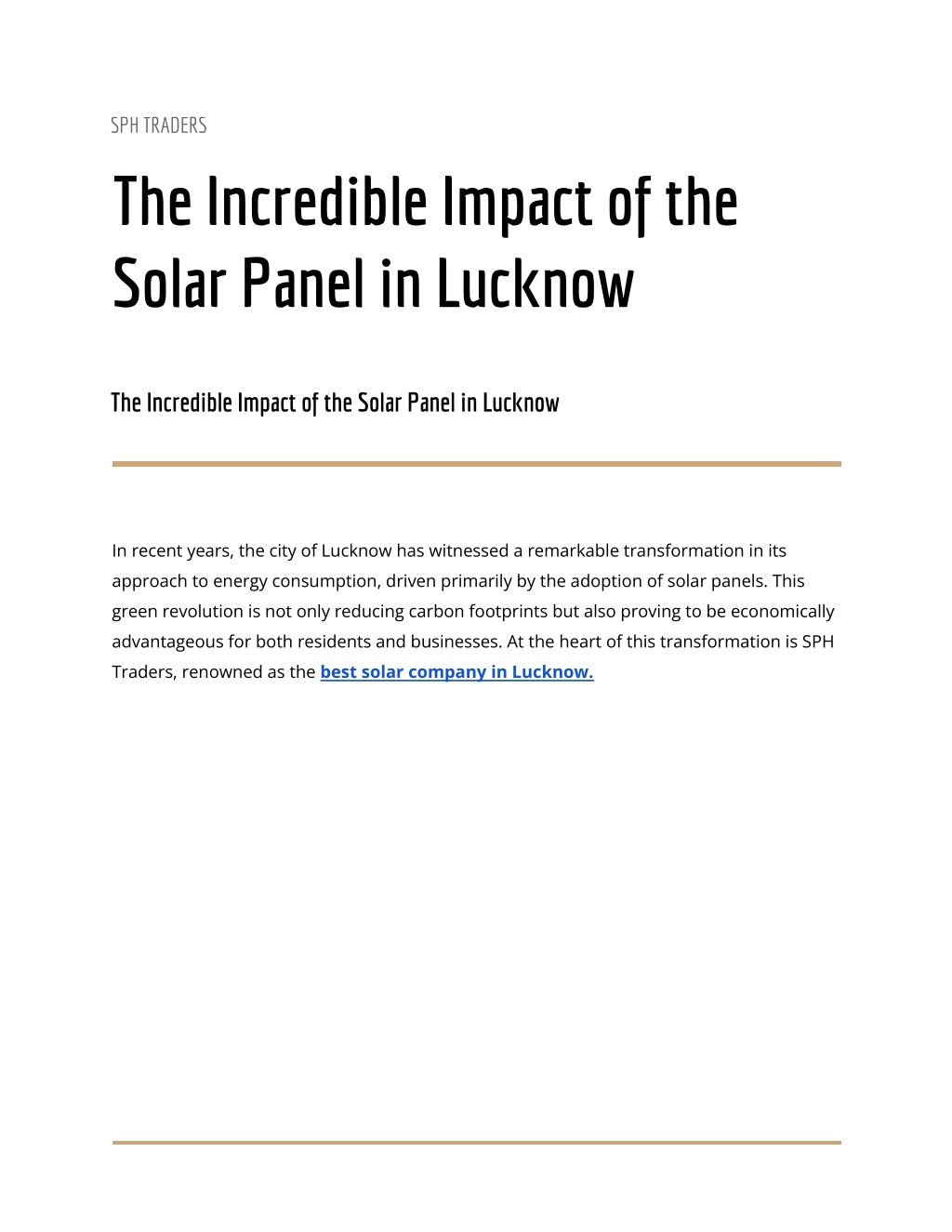 SPH TRADERS

The Incredible Impact of the Solar Panel in Lucknow

The Incredible Impact of the Solar Panel in Lucknow

In recent years, the city of Lucknow has witnessed a remarkable transformation in its approach to energy consumption, driven primarily by the adoption of solar panels. This green revolution is not only reducing carbon footprints but also proving to be economically advantageous for both residents and businesses. At the heart of this transformation is SPH Traders, renowned as the best solar company in Lucknow.